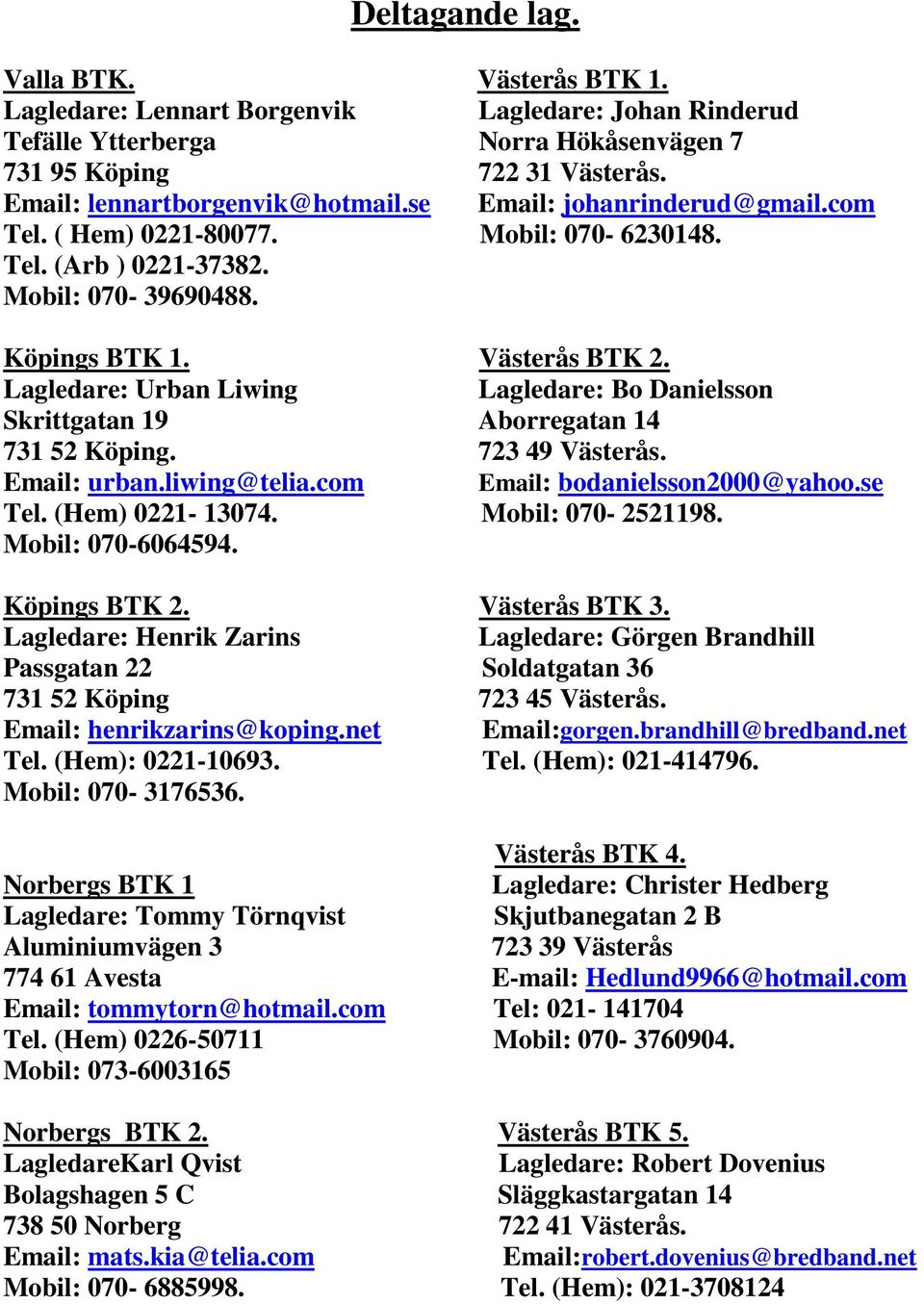 Deltagande lag.

Valla BTK.
Lagledare: Lennart Borgenvik
Tefälle Ytterberga
731 95 Köping
Email: lennartborgenvik@hotmail.se
Tel. ( Hem) 0221-80077.
Tel. (Arb ) 0221-37382.
Mobil: 070- 39690488.

Köpings BTK 1.
Lagledare: Urban Liwing
Skrittgatan 19
731 52 Köping.
Email: urban.liwing@telia.com
Tel. (Hem) 0221- 13074.
Mobil: 070-6064594.

Köpings BTK 2.
Lagledare: Henrik Zarins
Passgatan 22
731 52 Köping
Email: henrikzarins@koping.net
Tel. (Hem): 0221-10693.
Mobil: 070- 3176536.

Norbergs BTK 1
Lagledare: Tommy Törnqvist
Aluminiumvägen 3
774 61 Avesta
Email: tommytorn@hotmail.com
Tel. (Hem) 0226-50711
Mobil: 073-6003165

Norbergs BTK 2.
LagledareKarl Qvist
Bolagshagen 5 C
738 50 Norberg
Email: mats.kia@telia.com
Mobil: 070- 6885998.

Västerås BTK 1.
Lagledare: Johan Rinderud
Norra Hökåsenvägen 7
722 31 Västerås.
Email: johanrinderud@gmail.com
Mobil: 070- 6230148.

Västerås BTK 2.
Lagledare: Bo Danielsson
Aborregatan 14
723 49 Västerås.
Email: bodanielsson2000@yahoo.se
Mobil: 070- 2521198.

Västerås BTK 3.
Lagledare: Görgen Brandhill
Soldatgatan 36
723 45 Västerås.
Email:gorgen.brandhill@bredband.net
Tel. (Hem): 021-414796.

Västerås BTK 4.
Lagledare: Christer Hedberg
Skjutbanegatan 2 B
723 39 Västerås
E-mail: Hedlund9966@hotmail.com
Tel: 021- 141704
Mobil: 070- 3760904.

Västerås BTK 5.
Lagledare: Robert Dovenius
Släggkastargatan 14
722 41 Västerås.
Email:robert.dovenius@bredband.net
Tel. (Hem): 021-3708124